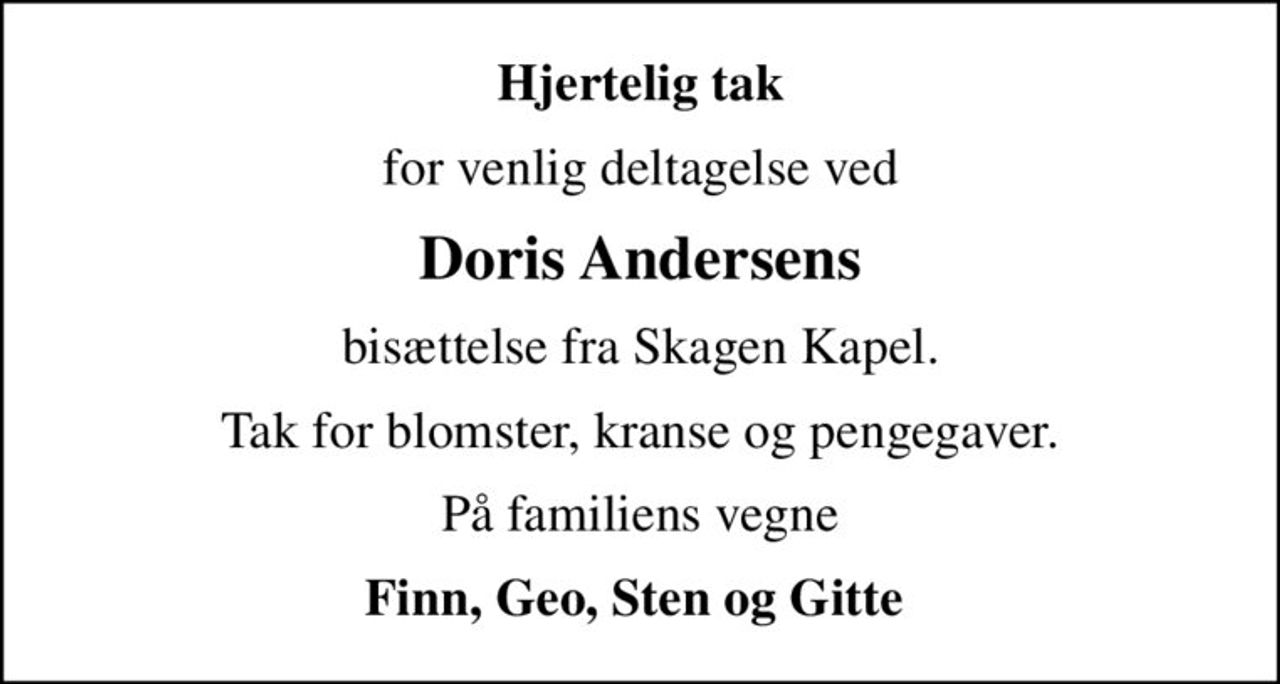 Hjertelig tak

for venlig deltagelse ved

Doris Andersens

bisættelse fra Skagen Kapel.

Tak for blomster, kranse og pengegaver.

På familiens vegne

Finn, Geo, Sten og Gitte